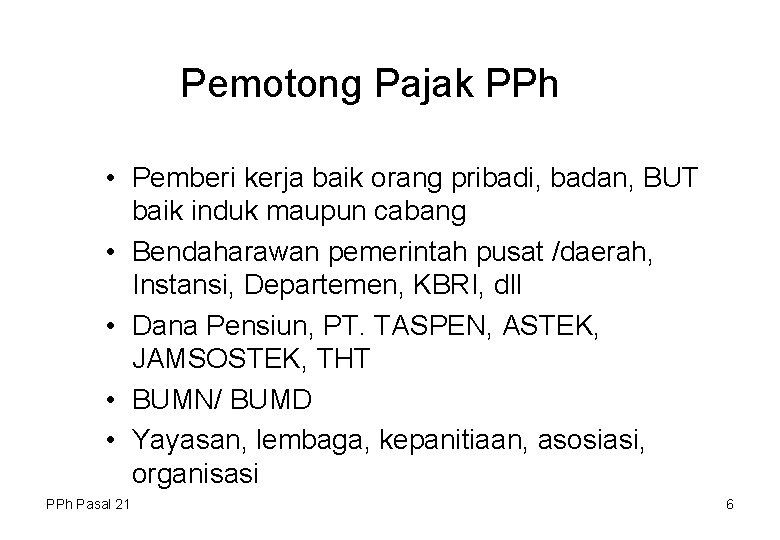 Pemotong Pajak PPh

• Pemberi kerja baik orang pribadi, badan, BUT baik induk maupun cabang
• Bendaharawan pemerintah pusat /daerah, Instansi, Departemen, KBRI, dll
• Dana Pensiun, PT. TASPEN, ASTEK, JAMSOSTEK, THT
• BUMN/ BUMD
• Yayasan, lembaga, kepanitiaan, asosiasi, organisasi

PPh Pasal 21

6